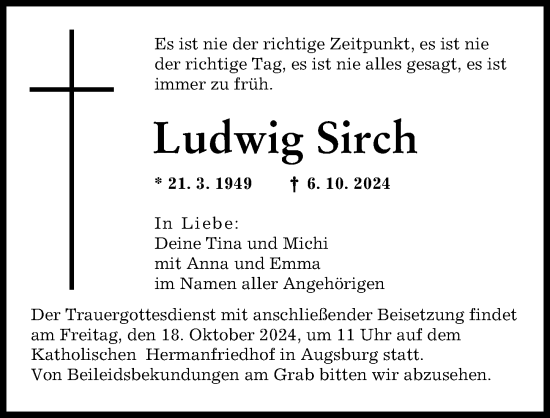 Es ist nie der richtige Zeitpunkt, es ist nie der richtige Tag, es ist nie alles gesagt, es ist immer zu früh.

Ludwig Sirch

* 21. 3. 1949 † 6. 10. 2024

In Liebe:
Deine Tina und Michi
mit Anna und Emma
im Namen aller Angehörigen

Der Trauergottesdienst mit anschließender Beisetzung findet am Freitag, den 18. Oktober 2024, um 11 Uhr auf dem Katholischen Hermanfriedhof in Augsburg statt.
Von Beileidsbekundungen am Grab bitten wir abzusehen.